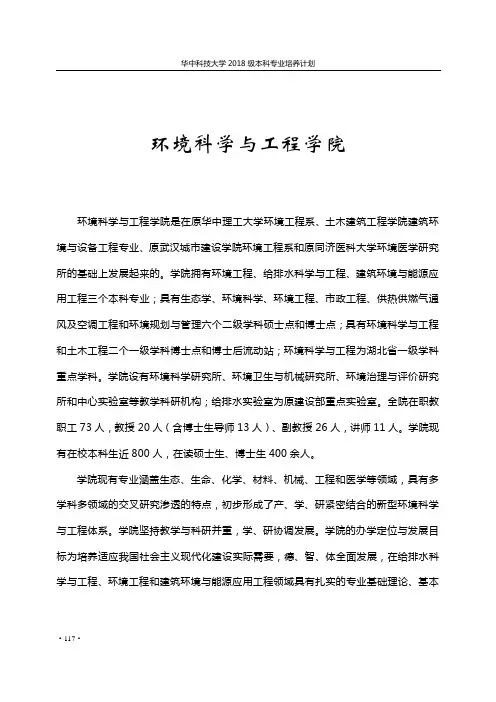 华中科技大学 2018 级本科专业培养计划

环境科学与工程学院

环境科学与工程学院是在原华中理工大学环境工程系、土木建筑工程学院建筑环境与设备工程专业、原武汉城市建设学院环境工程系和原同济医科大学环境医学研究所的基础上发展起来的。学院拥有环境工程、给排水科学与工程、建筑环境与能源应用工程三个本科专业；具有生态学、环境科学、环境工程、市政工程、供热供燃气通风及空调工程和环境规划与管理六个二级学科硕士点和博士点；具有环境科学与工程和土木工程二个一级学科博士点和博士后流动站；环境科学与工程为湖北省一级学科重点学科。学院设有环境科学研究所、环境卫生与机械研究所、环境治理与评价研究所和中心实验室等教学科研机构；给排水实验室为原建设部重点实验室。全院在职教职工 73 人，教授 20 人（含博士生导师 13 人）、副教授 26 人，讲师 11 人。学院现有在校本科生近 800 人，在读硕士生、博士生 400 余人。

学院现有专业涵盖生态、生命、化学、材料、机械、工程和医学等领域，具有多学科多领域的交叉研究渗透的特点，初步形成了产、学、研紧密结合的新型环境科学与工程体系。学院坚持教学与科研并重，学、研协调发展。学院的办学定位与发展目标为培养适应我国社会主义现代化建设实际需要，德、智、体全面发展，在给排水科学与工程、环境工程和建筑环境与能源应用工程领域具有扎实的专业基础理论、基本

· 117 ·